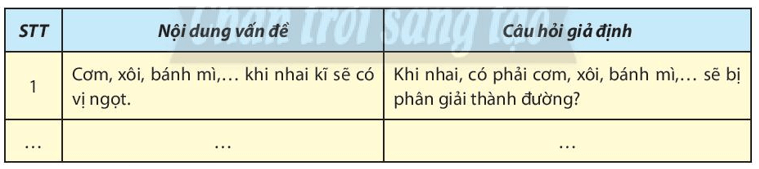 Chân trời sáng tạo

| STT | Nội dung vấn đề | Câu hỏi giả định |
|---|---|---|
| 1 | Cơm, xôi, bánh mì,… khi nhai kĩ sẽ có vị ngọt. | Khi nhai, có phải cơm, xôi, bánh mì,… sẽ bị phân giải thành đường? |
| … | … | … |